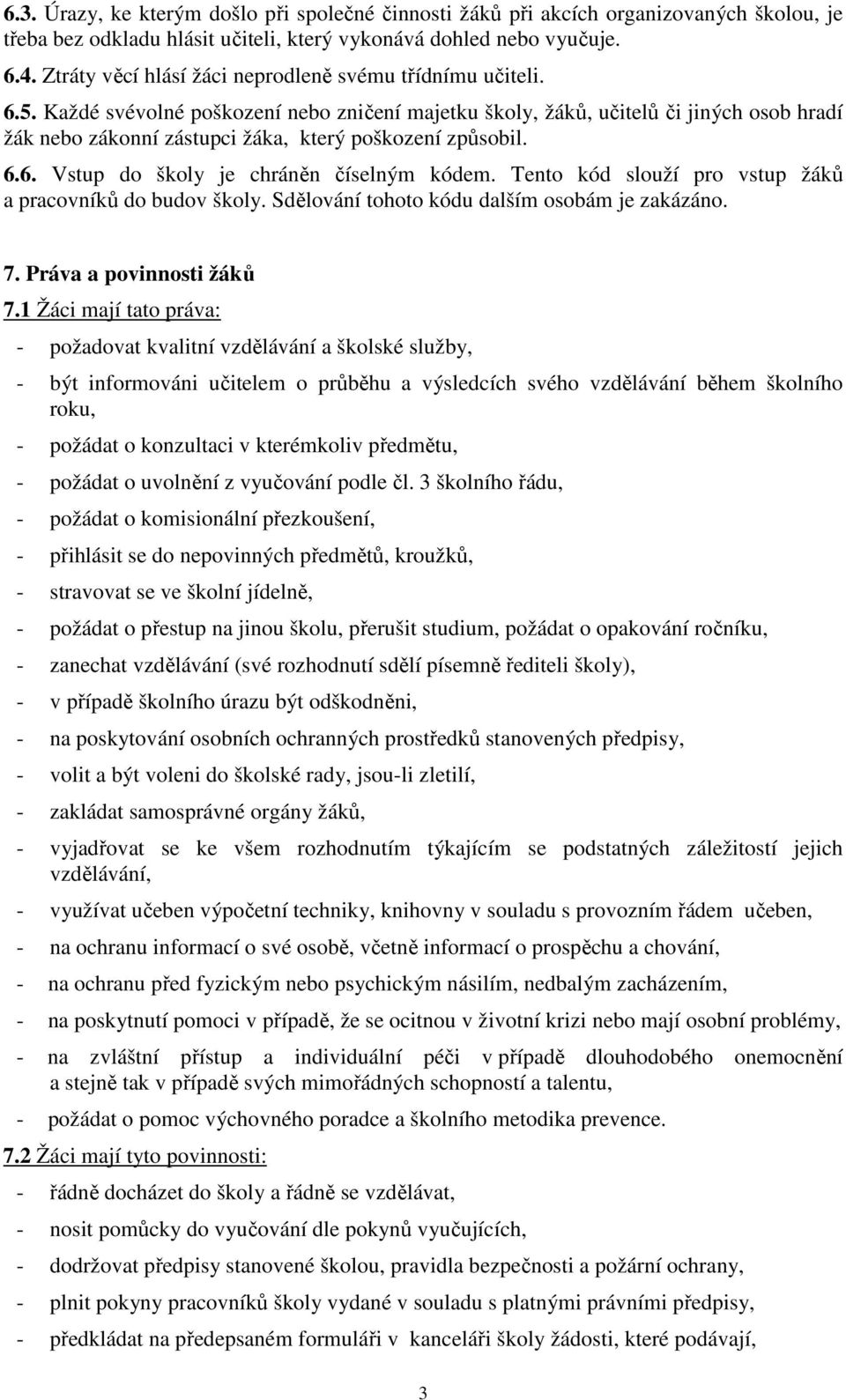 6.3. Úrazy, ke kterým došlo při společné činnosti žáků při akcích organizovaných školou, je třeba bez odkladu hlásit učiteli, který vykonává dohled nebo vyučuje.
6.4. Ztráty věcí hlásí žáci neprodleně svému třídnímu učiteli.
6.5. Každé svévolné poškození nebo zničení majetku školy, žáků, učitelů či jiných osob hradí žák nebo zákonní zástupci žáka, který poškození způsobil.
6.6. Vstup do školy je chráněn číselným kódem. Tento kód slouží pro vstup žáků a pracovníků do budov školy. Sdělování tohoto kódu dalším osobám je zakázáno.

7. Práva a povinnosti žáků
7.1 Žáci mají tato práva:
- požadovat kvalitní vzdělávání a školské služby,
- být informováni učitelem o průběhu a výsledcích svého vzdělávání během školního roku,
- požádat o konzultaci v kterémkoliv předmětu,
- požádat o uvolnění z vyučování podle čl. 3 školního řádu,
- požádat o komisionální přezkoušení,
- přihlásit se do nepovinných předmětů, kroužků,
- stravovat se ve školní jídelně,
- požádat o přestup na jinou školu, přerušit studium, požádat o opakování ročníku,
- zanechat vzdělávání (své rozhodnutí sdělí písemně řediteli školy),
- v případě školního úrazu být odškodněni,
- na poskytování osobních ochranných prostředků stanovených předpisy,
- volit a být voleni do školské rady, jsou-li zletilí,
- zakládat samosprávné orgány žáků,
- vyjadřovat se ke všem rozhodnutím týkajícím se podstatných záležitostí jejich vzdělávání,
- využívat učeben výpočetní techniky, knihovny v souladu s provozním řádem učeben,
- na ochranu informací o své osobě, včetně informací o prospěchu a chování,
- na ochranu před fyzickým nebo psychickým násilím, nedbalým zacházením,
- na poskytnutí pomoci v případě, že se ocitnou v životní krizi nebo mají osobní problémy,
- na zvláštní přístup a individuální péči v případě dlouhodobého onemocnění a stejně tak v případě svých mimořádných schopností a talentu,
- požádat o pomoc výchovného poradce a školního metodika prevence.
7.2 Žáci mají tyto povinnosti:
- řádně docházet do školy a řádně se vzdělávat,
- nosit pomůcky do vyučování dle pokynů vyučujících,
- dodržovat předpisy stanovené školou, pravidla bezpečnosti a požární ochrany,
- plnit pokyny pracovníků školy vydané v souladu s platnými právními předpisy,
- předkládat na předepsaném formuláři v kanceláři školy žádosti, které podávají,

3